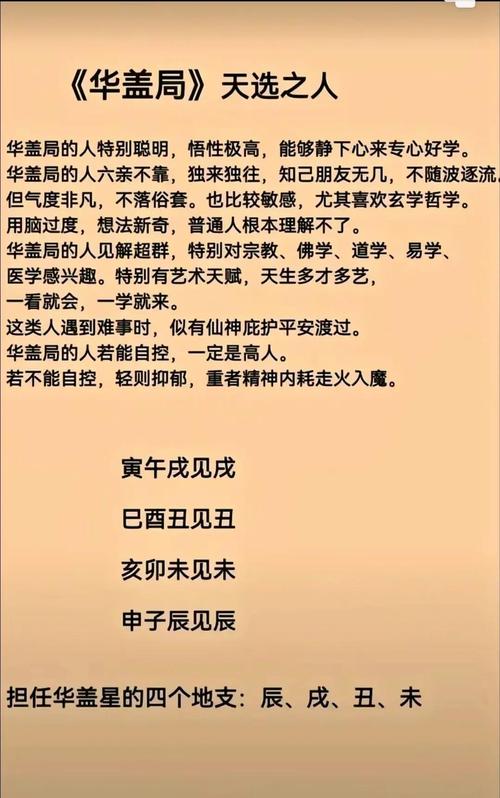 《华盖局》天选之人

华盖局的人特别聪明，悟性极高，能够静下心来专心好学。

华盖局的人六亲不靠，独来独往，知己朋友无几，不随波逐流，

但气度非凡，不落俗套。也比较敏感，尤其喜欢玄学哲学。

用脑过度，想法新奇，普通人根本理解不了。

华盖局的人见解超群，特别对宗教、佛学、道学、易学、

医学感兴趣。特别有艺术天赋，天生多才多艺，

一看就会，一学就来。

这类人遇到难事时，似有仙神庇护平安渡过。

华盖局的人若能自控，一定是高人。

若不能自控，轻则抑郁，重者精神内耗走火入魔。

寅午戌见戌

巳酉丑见丑

亥卯未见未

申子辰见辰

担任华盖星的四个地支：辰、戌、丑、未